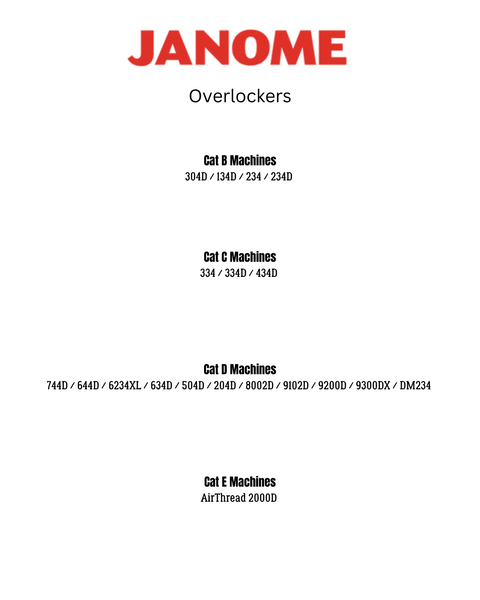 JANOME

Overlockers

Cat B Machines
304D / 134D / 234 / 234D

Cat C Machines
334 / 334D / 434D

Cat D Machines
744D / 644D / 6234XL / 634D / 504D / 204D / 8002D / 9102D / 9200D / 9300DX / DM234

Cat E Machines
AirThread 2000D